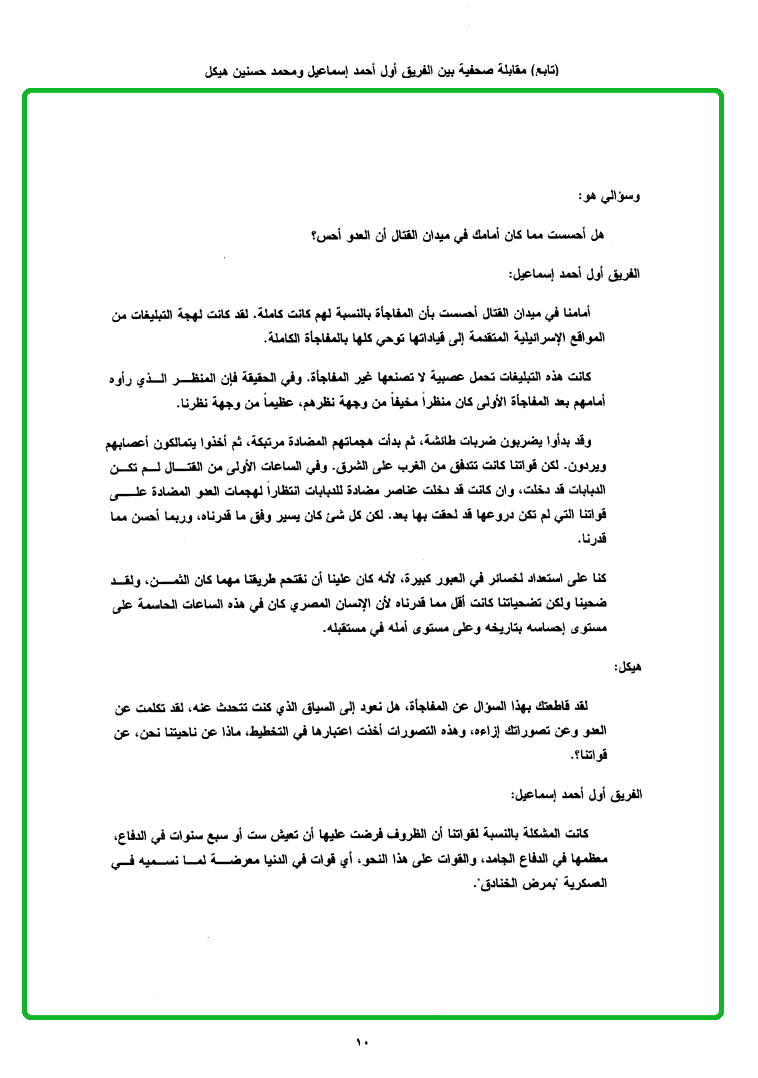 (تابع) مقابلة صحفية بين الفريق أول أحمد إسماعيل ومحمد حسنين هيكل

وسؤالي هو:

هل أحسست مما كان أمامك في ميدان القتال أن العدو أحس؟

الفريق أول أحمد إسماعيل:

أمامنا في ميدان القتال أحسست بأن المفاجأة بالنسبة لهم كانت كاملة. لقد كانت لهجة التبليغات من المواقع الإسرائيلية المتقدمة إلى قياداتها توحي كلها بالمفاجأة الكاملة.

كانت هذه التبليغات تحمل عصبية لا تصنعها غير المفاجأة. وفي الحقيقة فإن المنظر الذي رأوه أمامهم بعد المفاجأة الأولى كان منظراً مخيفاً من وجهة نظرهم، عظيماً من وجهة نظرنا.

وقد بدأوا يضربون ضربات طائشة، ثم بدأت هجماتهم المضادة مرتبكة، ثم أخذوا يتمالكون أعصابهم ويردون. لكن قواتنا كانت تتدفق من الغرب على الشرق. وفي الساعات الأولى من القتال لم تكن الدبابات قد دخلت، وإن كانت قد دخلت عناصر مضادة للدبابات انتظاراً لهجمات العدو المضادة على قواتنا التي لم تكن دروعها قد لحقت بها بعد. لكن كل شئ كان يسير وفق ما قدرناه، وربما أحسن مما قدرنا.

كنا على استعداد لخسائر في العبور كبيرة، لأنه كان علينا أن نقتحم طريقنا مهما كان الثمن، ولقد ضحينا ولكن تضحياتنا كانت أقل مما قدرناه لأن الإنسان المصري كان في هذه الساعات الحاسمة على مستوى إحساسه بتاريخه وعلى مستوى أمله في مستقبله.

هيكل:

لقد قاطعتك بهذا السؤال عن المفاجأة، هل نعود إلى السياق الذي كنت تتحدث عنه، لقد تكلمت عن العدو وعن تصوراتك إزاءه، وهذه التصورات أخذت اعتبارها في التخطيط، ماذا عن ناحيتنا نحن، عن قواتنا؟

الفريق أول أحمد إسماعيل:

كانت المشكلة بالنسبة لقواتنا أن الظروف فرضت عليها أن تعيش ست أو سبع سنوات في الدفاع، معظمها في الدفاع الجامد، والقوات على هذا النحو، أي قوات في الدنيا معرضة لما نسميه في العسكرية "بمرض الخنادق".

١٠